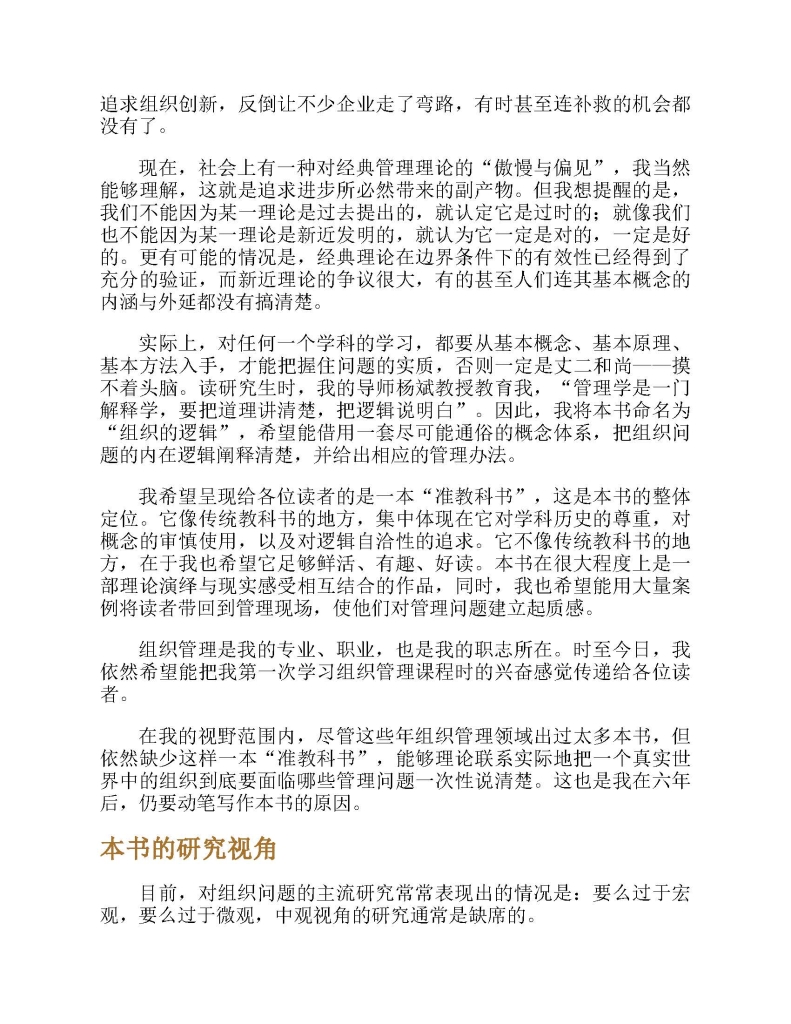 追求组织创新，反倒让不少企业走了弯路，有时甚至连补救的机会都没有了。

现在，社会上有一种对经典管理理论的“傲慢与偏见”，我当然能够理解，这就是追求进步所必然带来的副产物。但我想提醒的是，我们不能因为某一理论是过去提出的，就认定它是过时的；就像我们也不能因为某一理论是新近发明的，就认为它一定是对的，一定是好的。更有可能的情况是，经典理论在边界条件下的有效性已经得到了充分的验证，而新近理论的争议很大，有的甚至人们连其基本概念的内涵与外延都没有搞清楚。

实际上，对任何一个学科的学习，都要从基本概念、基本原理、基本方法入手，才能把握住问题的实质，否则一定是丈二和尚——摸不着头脑。读研究生时，我的导师杨斌教授教育我，“管理学是一门解释学，要把道理讲清楚，把逻辑说明白”。因此，我将本书命名为“组织的逻辑”，希望能借用一套尽可能通俗的概念体系，把组织问题的内在逻辑阐释清楚，并给出相应的管理办法。

我希望呈现给各位读者的是一本“准教科书”，这是本书的整体定位。它像传统教科书的地方，集中体现在它对学科历史的尊重，对概念的审慎使用，以及对逻辑自洽性的追求。它不像传统教科书的地方，在于我也希望它足够鲜活、有趣、好读。本书在很大程度上是一部理论演绎与现实感受相互结合的作品，同时，我也希望能用大量案例将读者带回到管理现场，使他们对管理问题建立起质感。

组织管理是我的专业、职业，也是我的职志所在。时至今日，我依然希望能把我第一次学习组织管理课程时的兴奋感觉传递给各位读者。

在我的视野范围内，尽管这些年组织管理领域出过太多本书，但依然缺少这样一本“准教科书”，能够理论联系实际地把一个真实世界中的组织到底要面临哪些管理问题一次性说清楚。这也是我在六年后，仍要动笔写作本书的原因。

本书的研究视角

目前，对组织问题的主流研究常常表现出的情况是：要么过于宏观，要么过于微观，中观视角的研究通常是缺席的。